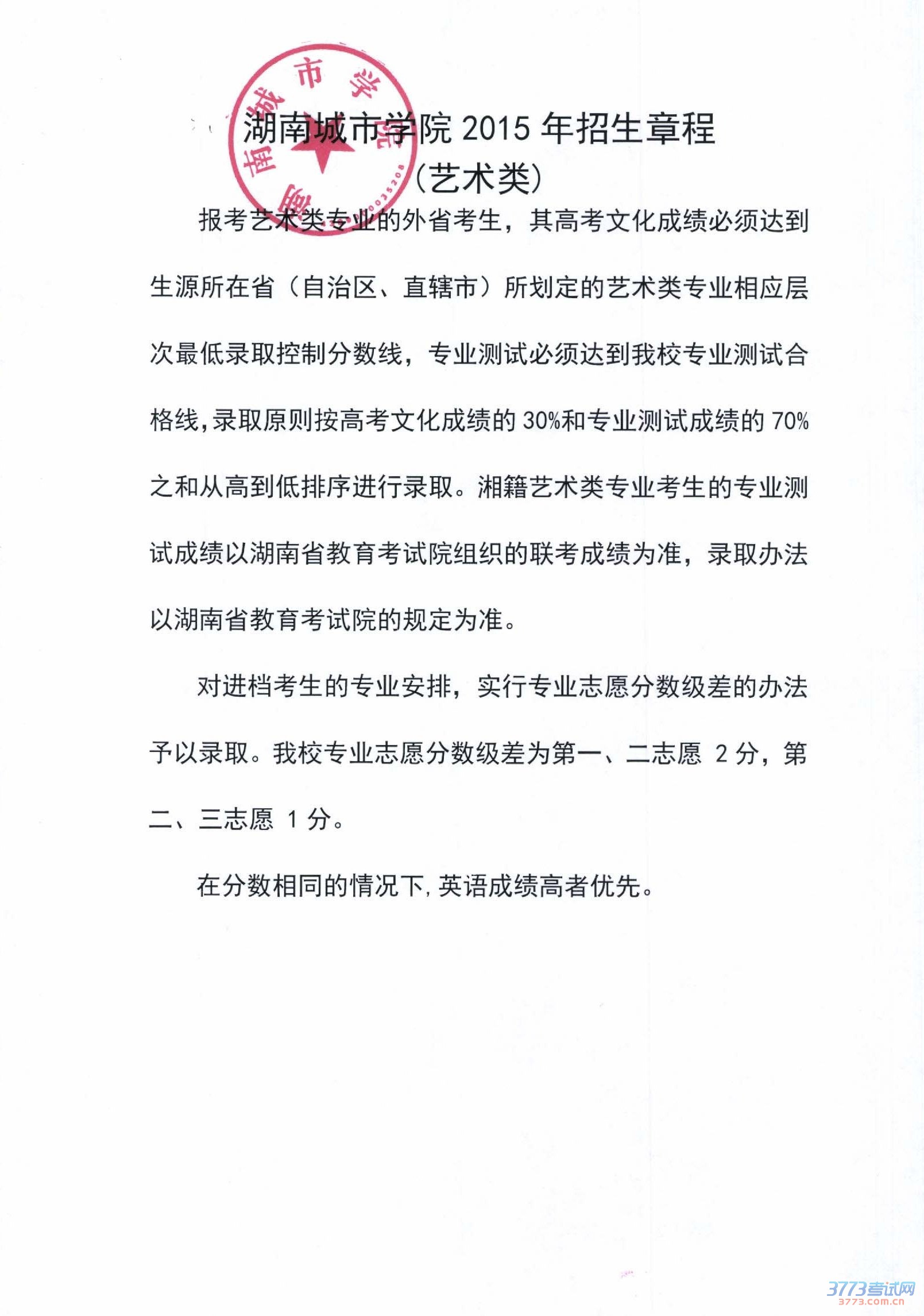 湖南城市学院 2015 年招生章程

（艺术类）

报考艺术类专业的外省考生，其高考文化成绩必须达到生源所在省（自治区、直辖市）所划定的艺术类专业相应层次最低录取控制分数线，专业测试必须达到我校专业测试合格线，录取原则按高考文化成绩的 30%和专业测试成绩的 70%之和从高到低排序进行录取。湘籍艺术类专业考生的专业测试成绩以湖南省教育考试院组织的联考成绩为准，录取办法以湖南省教育考试院的规定为准。

对进档考生的专业安排，实行专业志愿分数级差的办法予以录取。我校专业志愿分数级差为第一、二志愿 2 分，第二、三志愿 1 分。

在分数相同的情况下，英语成绩高者优先。

湖南城市学院

3773考试网
3773.com.cn